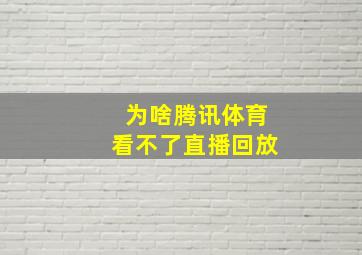 为啥腾讯体育
看不了直播回放